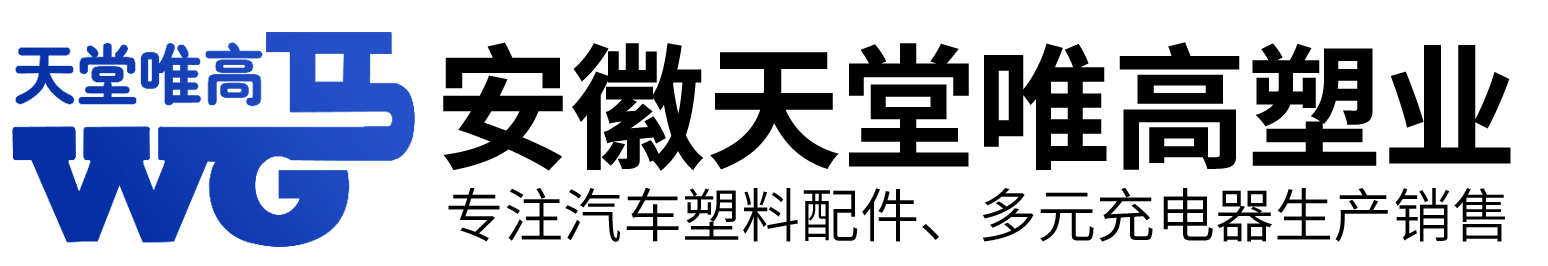 天堂唯高
WG
安徽天堂唯高塑业
专注汽车塑料配件、多元充电器生产销售